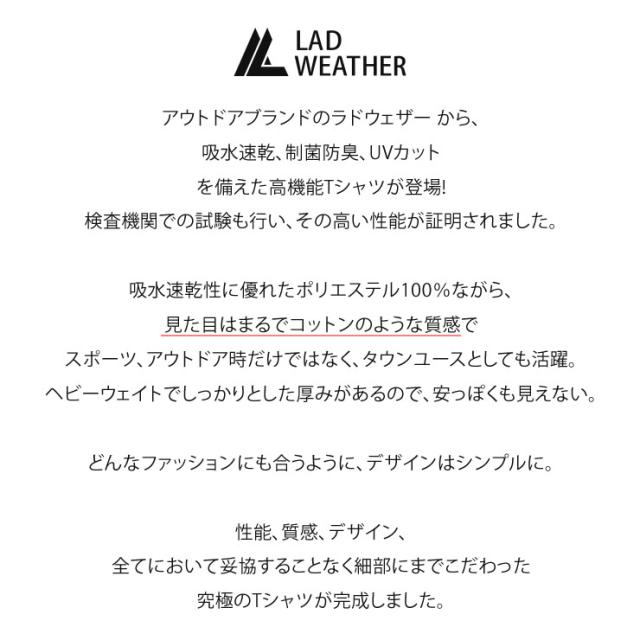 LAD
WEATHER

アウトドアブランドのラドウェザー から、
吸水速乾、制菌防臭、UVカット
を備えた高機能Tシャツが登場!
検査機関での試験も行い、その高い性能が証明されました。

吸水速乾性に優れたポリエステル100%ながら、
見た目はまるでコットンのような質感で
スポーツ、アウトドア時だけではなく、タウンユースとしても活躍。
ヘビーウェイトでしっかりとした厚みがあるので、安っぽくも見えない。

どんなファッションにも合うように、デザインはシンプルに。

性能、質感、デザイン、
全てにおいて妥協することなく細部にまでこだわった
究極のTシャツが完成しました。